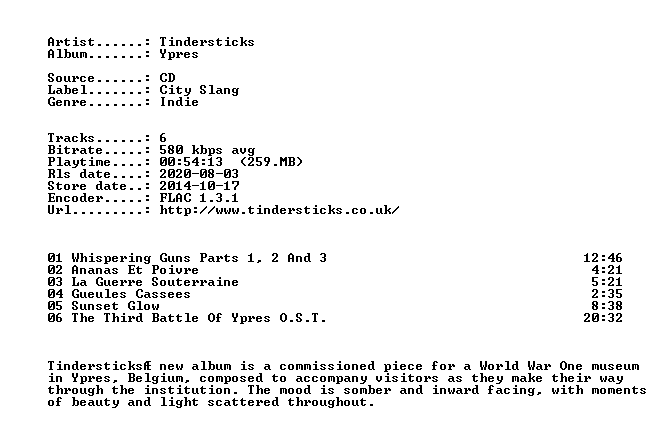 Artist......: Tindersticks
Album.......: Ypres

Source......: CD
Label.......: City Slang
Genre.......: Indie

Tracks......: 6
Bitrate.....: 580 kbps avg
Playtime....: 00:54:13 (259.MB)
Rls date....: 2020-08-03
Store date..: 2014-10-17
Encoder.....: FLAC 1.3.1
Url.........: http://www.tindersticks.co.uk/

01 Whispering Guns Parts 1, 2 And 3 12:46
02 Ananas Et Poivre 4:21
03 La Guerre Souterraine 5:21
04 Gueules Cassees 2:35
05 Sunset Glow 8:38
06 The Third Battle Of Ypres O.S.T. 20:32

TindersticksÆ new album is a commissioned piece for a World War One museum in Ypres, Belgium, composed to accompany visitors as they make their way through the institution. The mood is somber and inward facing, with moments of beauty and light scattered throughout.